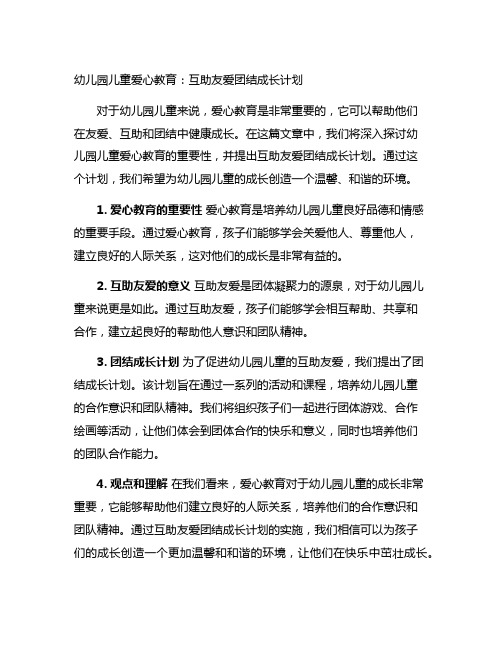 幼儿园儿童爱心教育：互助友爱团结成长计划

对于幼儿园儿童来说，爱心教育是非常重要的，它可以帮助他们在友爱、互助和团结中健康成长。在这篇文章中，我们将深入探讨幼儿园儿童爱心教育的重要性，并提出互助友爱团结成长计划。通过这个计划，我们希望为幼儿园儿童的成长创造一个温馨、和谐的环境。

1. 爱心教育的重要性 爱心教育是培养幼儿园儿童良好品德和情感的重要手段。通过爱心教育，孩子们能够学会关爱他人、尊重他人，建立良好的人际关系，这对他们的成长是非常有益的。

2. 互助友爱的意义 互助友爱是团体凝聚力的源泉，对于幼儿园儿童来说更是如此。通过互助友爱，孩子们能够学会相互帮助、共享和合作，建立起良好的帮助他人意识和团队精神。

3. 团结成长计划 为了促进幼儿园儿童的互助友爱，我们提出了团结成长计划。该计划旨在通过一系列的活动和课程，培养幼儿园儿童的合作意识和团队精神。我们将组织孩子们一起进行团体游戏、合作绘画等活动，让他们体会到团体合作的快乐和意义，同时也培养他们的团队合作能力。

4. 观点和理解 在我们看来，爱心教育对于幼儿园儿童的成长非常重要，它能够帮助他们建立良好的人际关系，培养他们的合作意识和团队精神。通过互助友爱团结成长计划的实施，我们相信可以为孩子们的成长创造一个更加温馨和和谐的环境，让他们在快乐中茁壮成长。